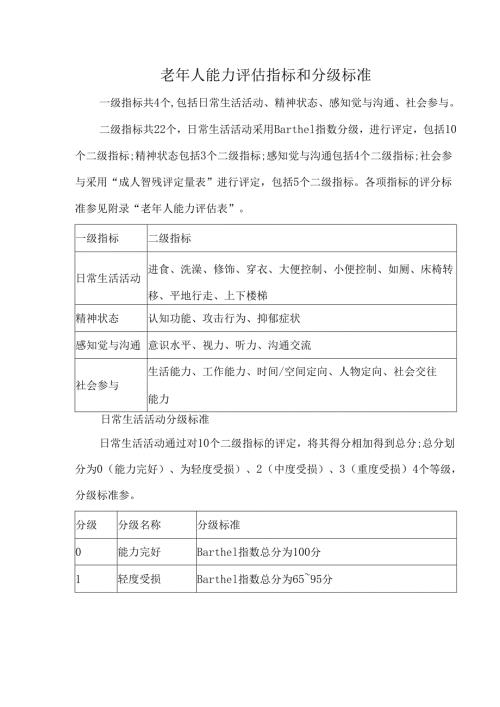 老年人能力评估指标和分级标准

一级指标共4个,包括日常生活活动、精神状态、感知觉与沟通、社会参与。

二级指标共22个，日常生活活动采用Barthel指数分级，进行评定，包括10个二级指标;精神状态包括3个二级指标;感知觉与沟通包括4个二级指标;社会参与采用“成人智残评定量表”进行评定，包括5个二级指标。各项指标的评分标准参见附录“老年人能力评估表”。

| 一级指标 | 二级指标 |
|---|---|
| 日常生活活动 | 进食、洗澡、修饰、穿衣、大便控制、小便控制、如厕、床椅转移、平地行走、上下楼梯 |
| 精神状态 | 认知功能、攻击行为、抑郁症状 |
| 感知觉与沟通 | 意识水平、视力、听力、沟通交流 |
| 社会参与 | 生活能力、工作能力、时间/空间定向、人物定向、社会交往能力 |

日常生活活动分级标准

日常生活活动通过对10个二级指标的评定，将其得分相加得到总分;总分划分为0（能力完好）、为轻度受损）、2（中度受损）、3（重度受损）4个等级，分级标准参。

| 分级 | 分级名称 | 分级标准 |
|---|---|---|
| 0 | 能力完好 | Barthel指数总分为100分 |
| 1 | 轻度受损 | Barthel指数总分为65~95分 |